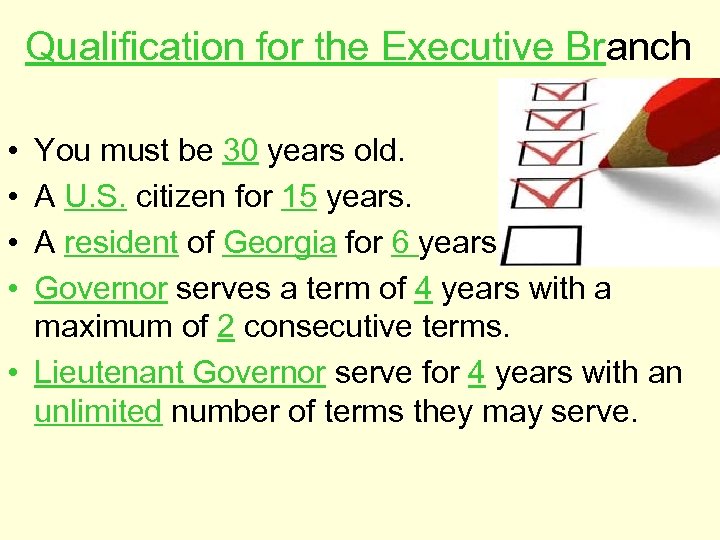 Qualification for the Executive Branch

• You must be 30 years old.
• A U.S. citizen for 15 years.
• A resident of Georgia for 6 years
• Governor serves a term of 4 years with a maximum of 2 consecutive terms.
• Lieutenant Governor serve for 4 years with an unlimited number of terms they may serve.